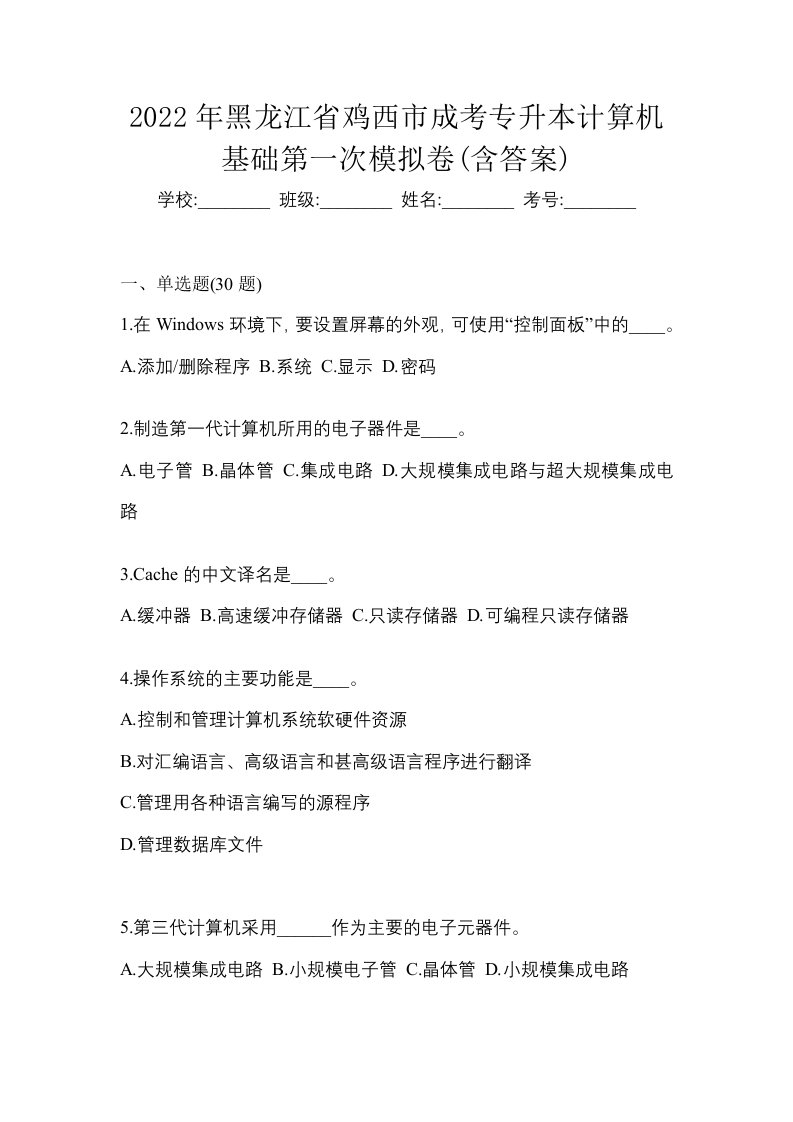 2022年黑龙江省鸡西市成考专升本计算机基础第一次模拟卷(含答案)

学校:________ 班级:________ 姓名:________ 考号:________

一、单选题(30 题)

1.在 Windows 环境下, 要设置屏幕的外观, 可使用“控制面板”中的____。

A.添加/删除程序 B.系统 C.显示 D.密码

2.制造第一代计算机所用的电子器件是____。

A.电子管 B.晶体管 C.集成电路 D.大规模集成电路与超大规模集成电路

3.Cache 的中文译名是____。

A.缓冲器 B.高速缓冲存储器 C.只读存储器 D.可编程只读存储器

4.操作系统的主要功能是____。

A.控制和管理计算机系统软硬件资源

B.对汇编语言、高级语言和甚高级语言程序进行翻译

C.管理用各种语言编写的源程序

D.管理数据库文件

5.第三代计算机采用______作为主要的电子元器件。

A.大规模集成电路 B.小规模电子管 C.晶体管 D.小规模集成电路